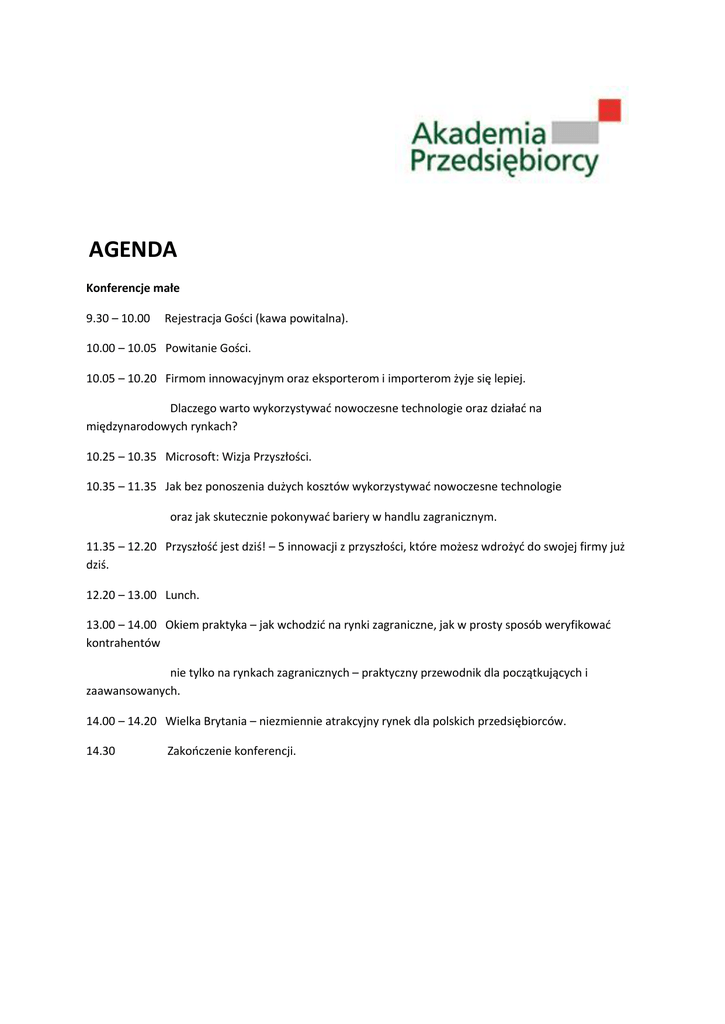 Akademia Przedsiębiorcy

AGENDA

Konferencje małe

9.30 – 10.00 Rejestracja Gości (kawa powitalna).

10.00 – 10.05 Powitanie Gości.

10.05 – 10.20 Firmom innowacyjnym oraz eksporterom i importerom żyje się lepiej.

Dlaczego warto wykorzystywać nowoczesne technologie oraz działać na międzynarodowych rynkach?

10.25 – 10.35 Microsoft: Wizja Przyszłości.

10.35 – 11.35 Jak bez ponoszenia dużych kosztów wykorzystywać nowoczesne technologie

oraz jak skutecznie pokonywać bariery w handlu zagranicznym.

11.35 – 12.20 Przyszłość jest dziś! – 5 innowacji z przyszłości, które możesz wdrożyć do swojej firmy już dziś.

12.20 – 13.00 Lunch.

13.00 – 14.00 Okiem praktyka – jak wchodzić na rynki zagraniczne, jak w prosty sposób weryfikować kontrahentów

nie tylko na rynkach zagranicznych – praktyczny przewodnik dla początkujących i zaawansowanych.

14.00 – 14.20 Wielka Brytania – niezmiennie atrakcyjny rynek dla polskich przedsiębiorców.

14.30 Zakończenie konferencji.